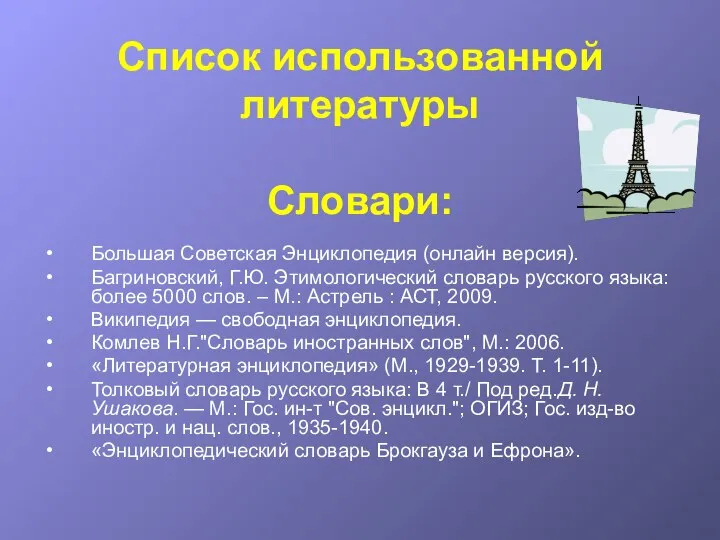 Список использованной литературы

Словари:

• Большая Советская Энциклопедия (онлайн версия).
• Багриновский, Г.Ю. Этимологический словарь русского языка: более 5000 слов. – М.: Астрель : АСТ, 2009.
• Википедия — свободная энциклопедия.
• Комлев Н.Г."Словарь иностранных слов", М.: 2006.
• «Литературная энциклопедия» (М., 1929-1939. Т. 1-11).
• Толковый словарь русского языка: В 4 т./ Под ред.Д. Н. Ушакова. — М.: Гос. ин-т "Сов. энцикл."; ОГИЗ; Гос. изд-во иностр. и нац. слов., 1935-1940.
• «Энциклопедический словарь Брокгауза и Ефрона».